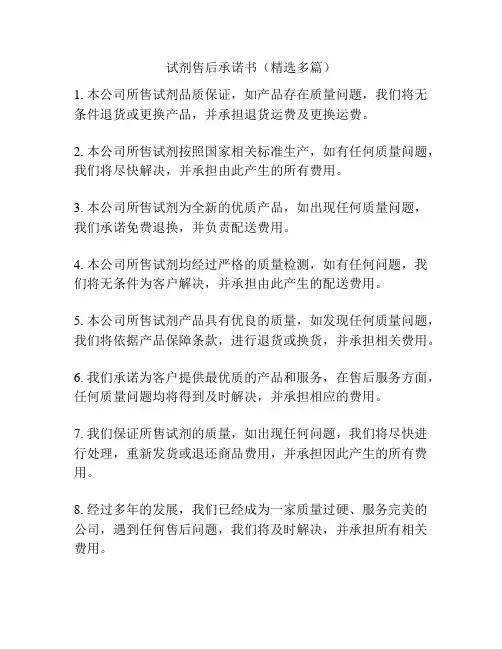 试剂售后承诺书（精选多篇）

1. 本公司所售试剂品质保证，如产品存在质量问题，我们将无条件退货或更换产品，并承担退货运费及更换运费。

2. 本公司所售试剂按照国家相关标准生产，如有任何质量问题，我们将尽快解决，并承担由此产生的所有费用。

3. 本公司所售试剂为全新的优质产品，如出现任何质量问题，我们承诺免费退换，并负责配送费用。

4. 本公司所售试剂均经过严格的质量检测，如有任何问题，我们将无条件为客户解决，并承担由此产生的配送费用。

5. 本公司所售试剂产品具有优良的质量，如发现任何质量问题，我们将依据产品保障条款，进行退货或换货，并承担相关费用。

6. 我们承诺为客户提供最优质的产品和服务，在售后服务方面，任何质量问题均将得到及时解决，并承担相应的费用。

7. 我们保证所售试剂的质量，如出现任何问题，我们将尽快进行处理，重新发货或退还商品费用，并承担因此产生的所有费用。

8. 经过多年的发展，我们已经成为一家质量过硬、服务完美的公司，遇到任何售后问题，我们将及时解决，并承担所有相关费用。